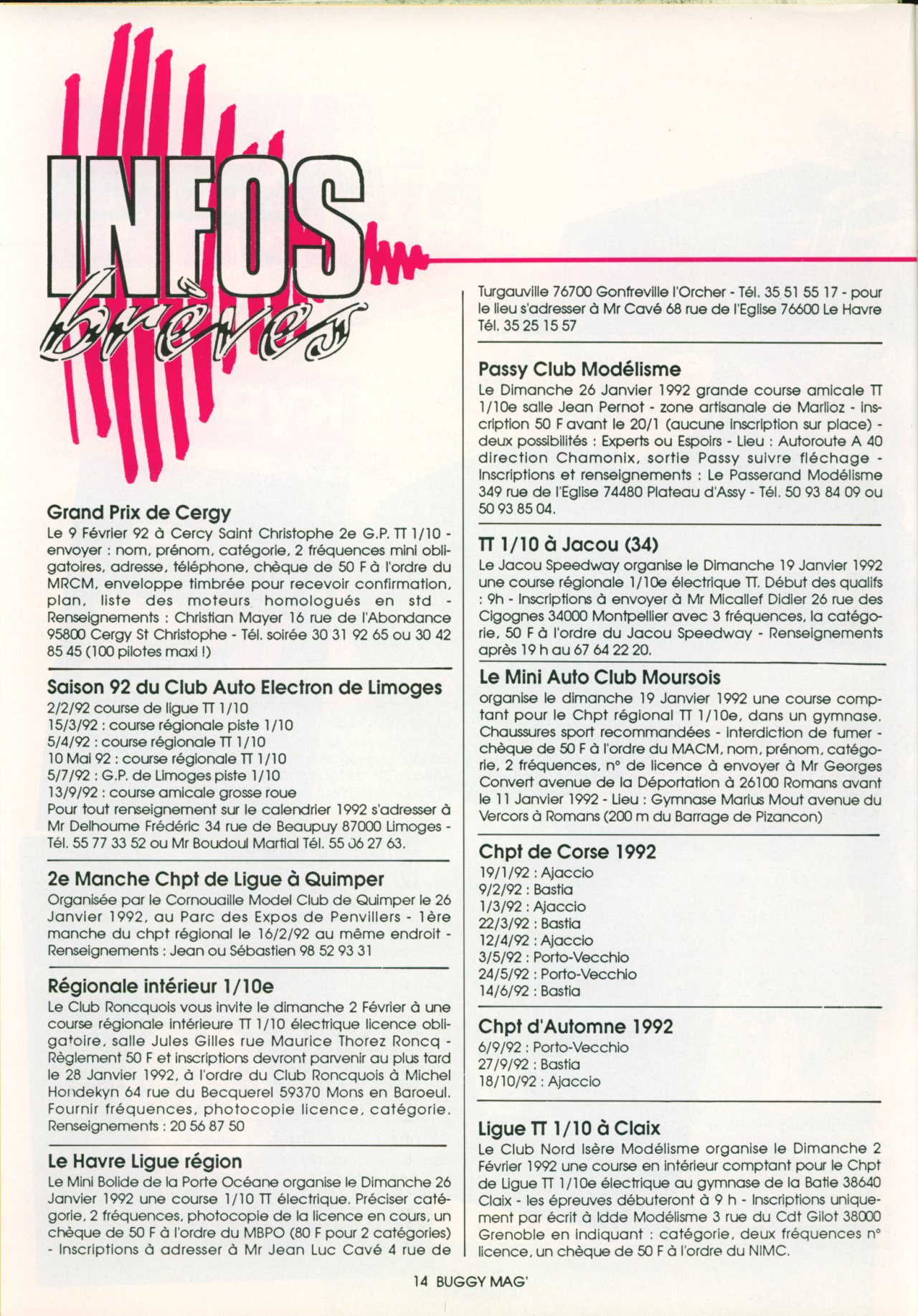 INFOS brèves

Grand Prix de Cergy
Le 9 Février 92 à Cercy Saint Christophe 2e G.P. TT 1/10 - envoyer : nom, prénom, catégorie, 2 fréquences mini obligatoires, adresse, téléphone, chèque de 50 F à l'ordre du MRCM, enveloppe timbrée pour recevoir confirmation, plan, liste des moteurs homologués en std - Renseignements : Christian Mayer 16 rue de l'Abondance 95800 Cergy St Christophe - Tél. soirée 30 31 92 65 ou 30 42 85 45 (100 pilotes maxi !)

Saison 92 du Club Auto Electron de Limoges
2/2/92 course de ligue TT 1/10
15/3/92 : course régionale piste 1/10
5/4/92 : course régionale TT 1/10
10 Mai 92 : course régionale TT 1/10
5/7/92 : G.P. de Limoges piste 1/10
13/9/92 : course amicale grosse roue
Pour tout renseignement sur le calendrier 1992 s'adresser à Mr Delhoume Frédéric 34 rue de Beaupuy 87000 Limoges - Tél. 55 77 33 52 ou Mr Boudoul Martial Tél. 55 06 27 63.

2e Manche Chpt de Ligue à Quimper
Organisée par le Cornouaille Model Club de Quimper le 26 Janvier 1992, au Parc des Expos de Penvillers - 1ère manche du chpt régional le 16/2/92 au même endroit - Renseignements : Jean ou Sébastien 98 52 93 31

Régionale intérieur 1/10e
Le Club Roncquois vous invite le dimanche 2 Février à une course régionale intérieure TT 1/10 électrique licence obligatoire, salle Jules Gilles rue Maurice Thorez Roncq - Règlement 50 F et inscriptions devront parvenir au plus tard le 28 Janvier 1992, à l'ordre du Club Roncquois à Michel Hondekyn 64 rue du Becquerel 59370 Mons en Baroeul. Fournir fréquences, photocopie licence, catégorie. Renseignements : 20 56 87 50

Le Havre Ligue région
Le Mini Bolide de la Porte Océane organise le Dimanche 26 Janvier 1992 une course 1/10 TT électrique. Préciser catégorie, 2 fréquences, photocopie de la licence en cours, un chèque de 50 F à l'ordre du MBPO (80 F pour 2 catégories) - Inscriptions à adresser à Mr Jean Luc Cavé 4 rue de Turgauville 76700 Gonfreville l'Orcher - Tél. 35 51 55 17 - pour le lieu s'adresser à Mr Cavé 68 rue de l'Eglise 76600 Le Havre Tél. 35 25 15 57

Passy Club Modélisme
Le Dimanche 26 Janvier 1992 grande course amicale TT 1/10e salle Jean Pernot - zone artisanale de Marlioz - inscription 50 F avant le 20/1 (aucune inscription sur place) - deux possibilités : Experts ou Espoirs - Lieu : Autoroute A 40 direction Chamonix, sortie Passy suivre fléchage - Inscriptions et renseignements : Le Passerand Modélisme 349 rue de l'Eglise 74480 Plateau d'Assy - Tél. 50 93 84 09 ou 50 93 85 04.

TT 1/10 à Jacou (34)
Le Jacou Speedway organise le Dimanche 19 Janvier 1992 une course régionale 1/10e électrique TT. Début des qualifs : 9h - Inscriptions à envoyer à Mr Micallef Didier 26 rue des Cigognes 34000 Montpellier avec 3 fréquences, la catégorie, 50 F à l'ordre du Jacou Speedway - Renseignements après 19 h au 67 64 22 20.

Le Mini Auto Club Moursois
organise le dimanche 19 Janvier 1992 une course comptant pour le Chpt régional TT 1/10e, dans un gymnase. Chaussures sport recommandées - interdiction de fumer - chèque de 50 F à l'ordre du MACM, nom, prénom, catégorie, 2 fréquences, n° de licence à envoyer à Mr Georges Convert avenue de la Déportation à 26100 Romans avant le 11 Janvier 1992 - Lieu : Gymnase Marius Mout avenue du Vercors à Romans (200 m du Barrage de Pizancon)

Chpt de Corse 1992
19/1/92 : Ajaccio
9/2/92 : Bastia
1/3/92 : Ajaccio
22/3/92 : Bastia
12/4/92 : Ajaccio
3/5/92 : Porto-Vecchio
24/5/92 : Porto-Vecchio
14/6/92 : Bastia

Chpt d'Automne 1992
6/9/92 : Porto-Vecchio
27/9/92 : Bastia
18/10/92 : Ajaccio

Ligue TT 1/10 à Claix
Le Club Nord Isère Modélisme organise le Dimanche 2 Février 1992 une course en intérieur comptant pour le Chpt de Ligue TT 1/10e électrique au gymnase de la Batie 38640 Claix - les épreuves débuteront à 9 h - Inscriptions uniquement par écrit à Idde Modélisme 3 rue du Cdt Gilot 38000 Grenoble en indiquant : catégorie, deux fréquences n° licence, un chèque de 50 F à l'ordre du NIMC.

14 BUGGY MAG'